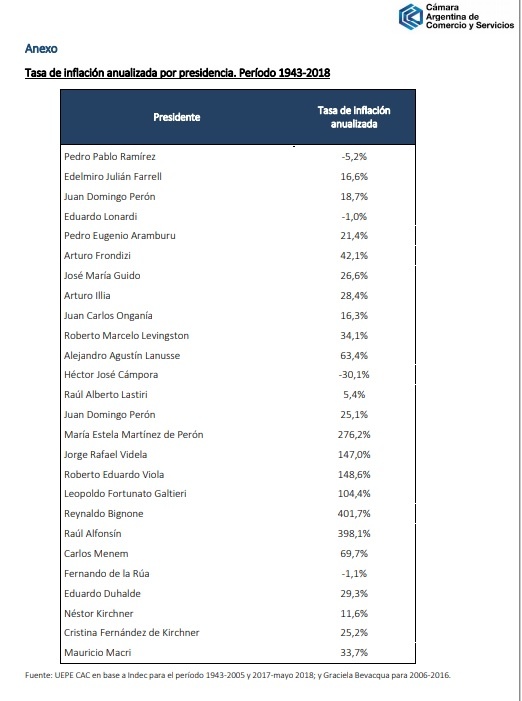 Cámara Argentina de Comercio y Servicios

Anexo

Tasa de inflación anualizada por presidencia. Período 1943-2018

| Presidente | Tasa de inflación anualizada |
|---|---|
| Pedro Pablo Ramírez | -5,2% |
| Edelmiro Julián Farrell | 16,6% |
| Juan Domingo Perón | 18,7% |
| Eduardo Lonardi | -1,0% |
| Pedro Eugenio Aramburu | 21,4% |
| Arturo Frondizi | 42,1% |
| José María Guido | 26,6% |
| Arturo Illia | 28,4% |
| Juan Carlos Onganía | 16,3% |
| Roberto Marcelo Levingston | 34,1% |
| Alejandro Agustín Lanusse | 63,4% |
| Héctor José Cámpora | -30,1% |
| Raúl Alberto Lastiri | 5,4% |
| Juan Domingo Perón | 25,1% |
| María Estela Martínez de Perón | 276,2% |
| Jorge Rafael Videla | 147,0% |
| Roberto Eduardo Viola | 148,6% |
| Leopoldo Fortunato Galtieri | 104,4% |
| Reynaldo Bignone | 401,7% |
| Raúl Alfonsín | 398,1% |
| Carlos Menem | 69,7% |
| Fernando de la Rúa | -1,1% |
| Eduardo Duhalde | 29,3% |
| Néstor Kirchner | 11,6% |
| Cristina Fernández de Kirchner | 25,2% |
| Mauricio Macri | 33,7% |

Fuente: UEPE CAC en base a Indec para el período 1943-2005 y 2017-mayo 2018; y Graciela Bevacqua para 2006-2016.